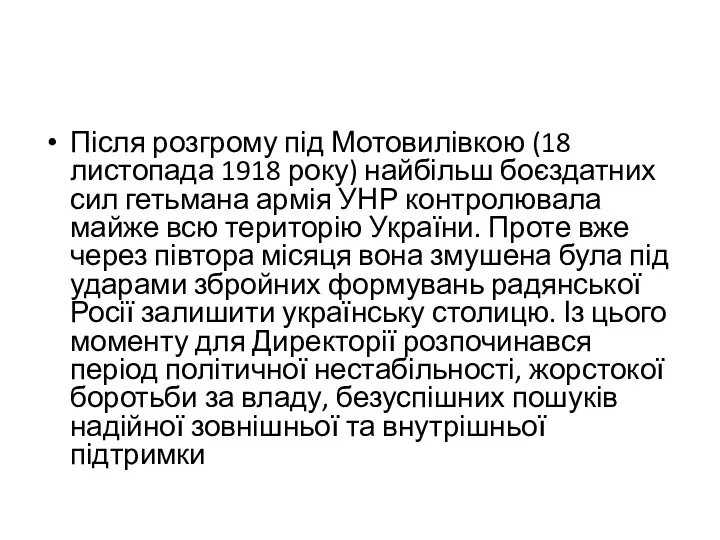 • Після розгрому під Мотовилівкою (18 листопада 1918 року) найбільш боєздатних сил гетьмана армія УНР контролювала майже всю територію України. Проте вже через півтора місяця вона змушена була під ударами збройних формувань радянської Росії залишити українську столицю. Із цього моменту для Директорії розпочинався період політичної нестабільності, жорстокої боротьби за владу, безуспішних пошуків надійної зовнішньої та внутрішньої підтримки